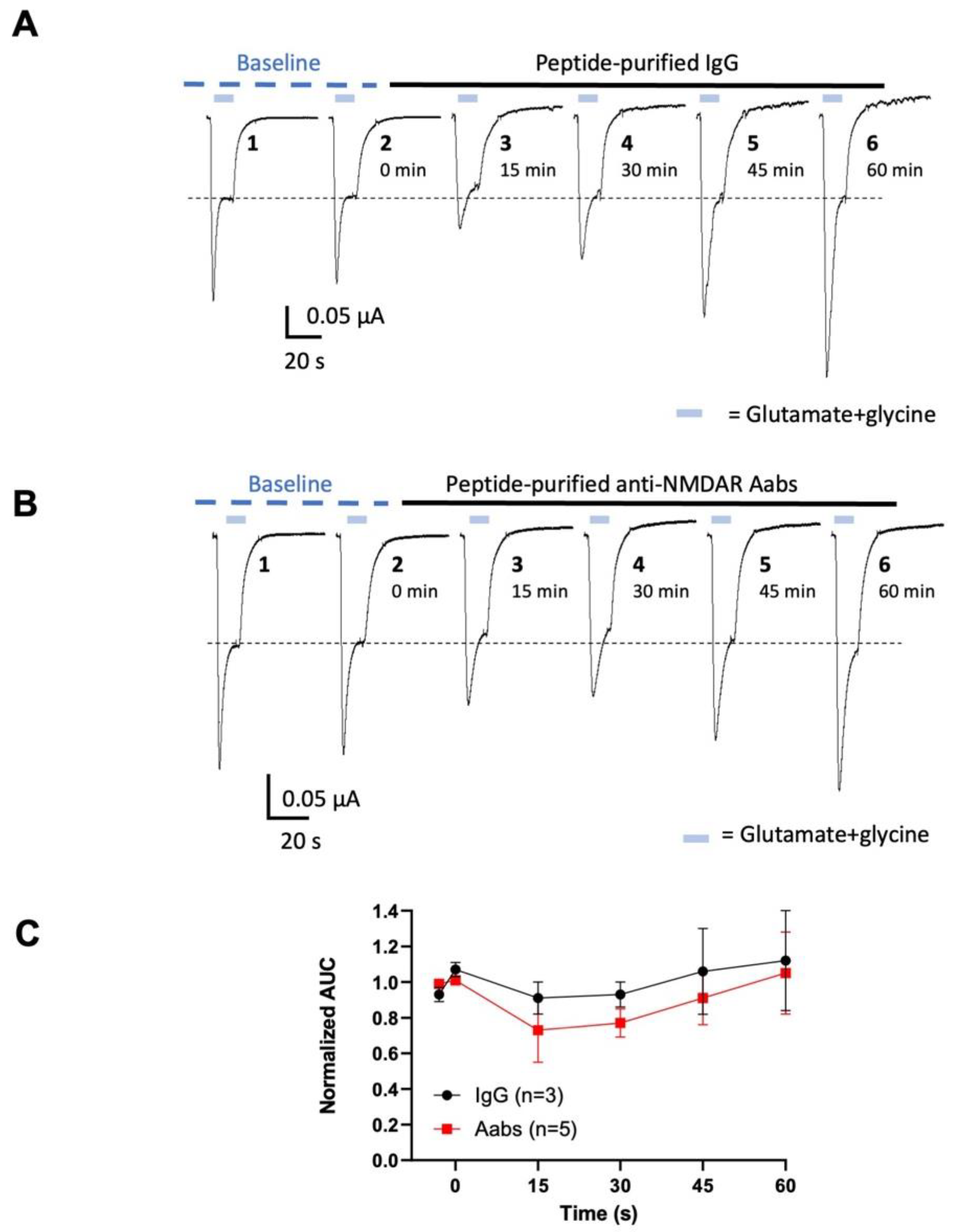 A

Baseline

Peptide-purified IgG

1

2
0 min

3
15 min

4
30 min

5
45 min

6
60 min

0.05 µA
20 s

= Glutamate+glycine

B

Baseline

Peptide-purified anti-NMDAR Aabs

1

2
0 min

3
15 min

4
30 min

5
45 min

6
60 min

0.05 µA
20 s

= Glutamate+glycine

C

Normalized AUC

1.4
1.2
1.0
0.8
0.6
0.4
0.2
0.0

IgG (n=3)
Aabs (n=5)

0 15 30 45 60

Time (s)